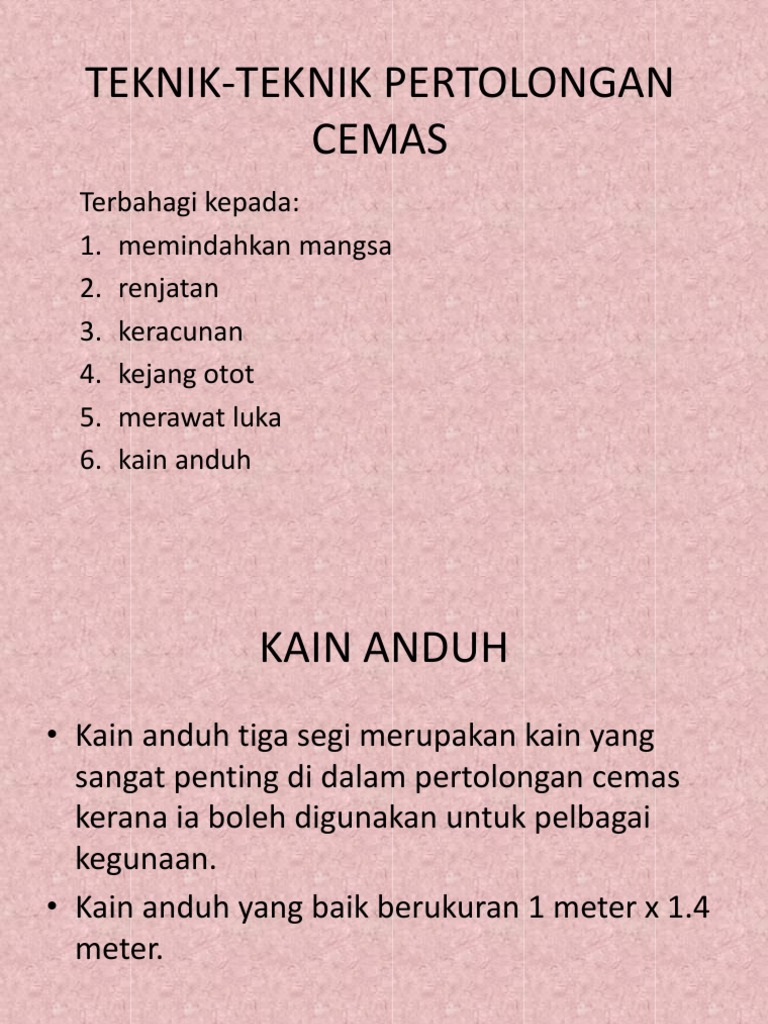 TEKNIK-TEKNIK PERTOLONGAN CEMAS

Terbahagi kepada:
1. memindahkan mangsa
2. renjatan
3. keracunan
4. kejang otot
5. merawat luka
6. kain anduh

KAIN ANDUH

• Kain anduh tiga segi merupakan kain yang sangat penting di dalam pertolongan cemas kerana ia boleh digunakan untuk pelbagai kegunaan.
• Kain anduh yang baik berukuran 1 meter x 1.4 meter.